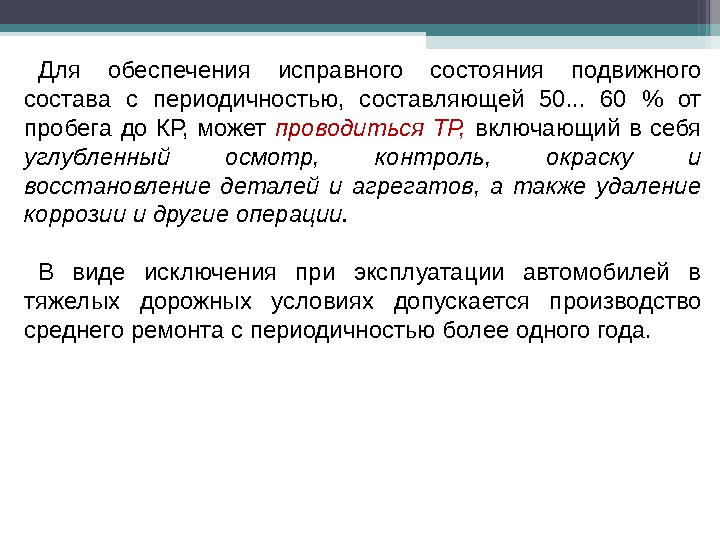 Для обеспечения исправного состояния подвижного состава с периодичностью, составляющей 50... 60 % от пробега до КР, может проводиться ТР, включающий в себя углубленный осмотр, контроль, окраску и восстановление деталей и агрегатов, а также удаление коррозии и другие операции.

В виде исключения при эксплуатации автомобилей в тяжелых дорожных условиях допускается производство среднего ремонта с периодичностью более одного года.